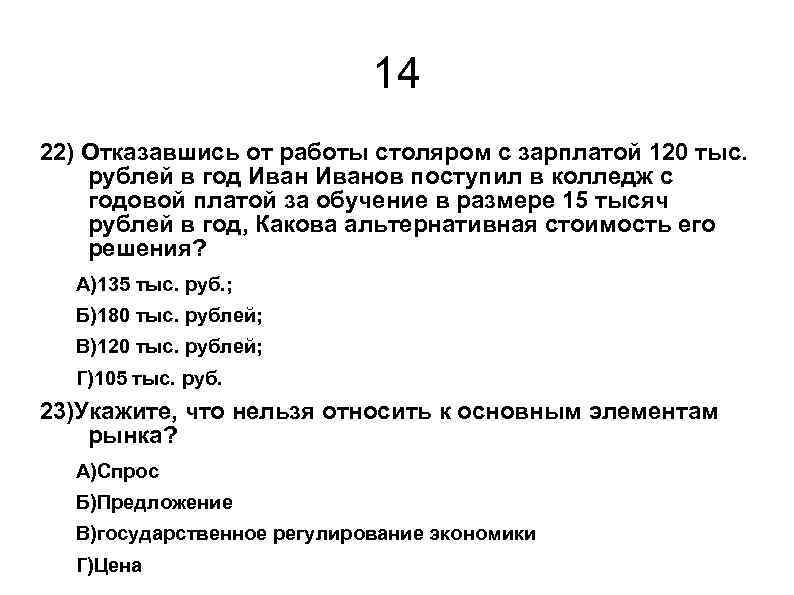 14

22) Отказавшись от работы столяром с зарплатой 120 тыс. рублей в год Иван Иванов поступил в колледж с годовой платой за обучение в размере 15 тысяч рублей в год, Какова альтернативная стоимость его решения?

А)135 тыс. руб.;

Б)180 тыс. рублей;

В)120 тыс. рублей;

Г)105 тыс. руб.

23)Укажите, что нельзя относить к основным элементам рынка?

А)Спрос

Б)Предложение

В)государственное регулирование экономики

Г)Цена